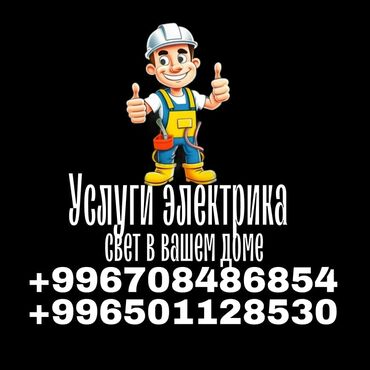 Услуги электрика
свет в вашем доме
+996708486854
+996501128530